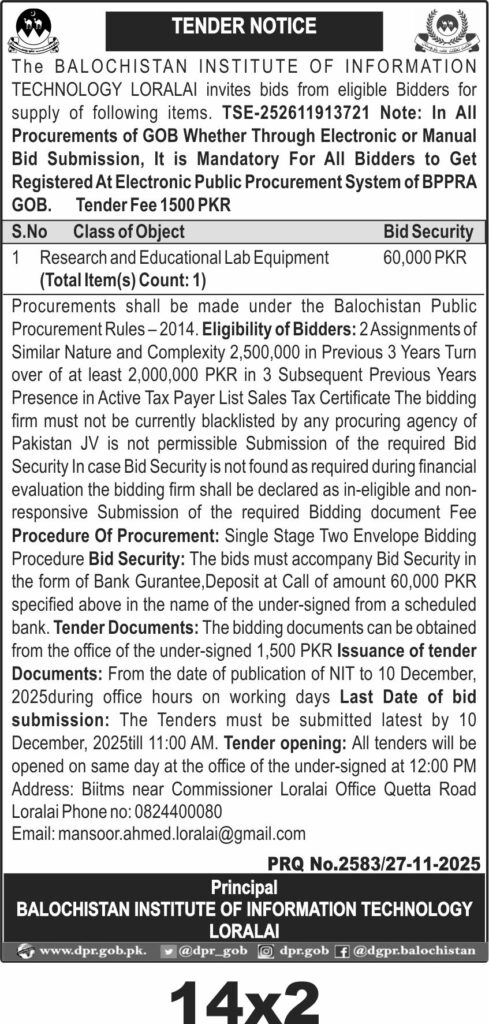 TENDER NOTICE

The BALOCHISTAN INSTITUTE OF INFORMATION TECHNOLOGY LORALAI invites bids from eligible Bidders for supply of following items. TSE-252611913721 Note: In All Procurements of GOB Whether Through Electronic or Manual Bid Submission, It is Mandatory For All Bidders to Get Registered At Electronic Public Procurement System of BPPRA GOB. Tender Fee 1500 PKR

| S.No | Class of Object | Bid Security |
|---|---|---|
| 1 | Research and Educational Lab Equipment (Total Item(s) Count: 1) | 60,000 PKR |

Procurements shall be made under the Balochistan Public Procurement Rules – 2014. Eligibility of Bidders: 2 Assignments of Similar Nature and Complexity 2,500,000 in Previous 3 Years Turn over of at least 2,000,000 PKR in 3 Subsequent Previous Years Presence in Active Tax Payer List Sales Tax Certificate The bidding firm must not be currently blacklisted by any procuring agency of Pakistan JV is not permissible Submission of the required Bid Security In case Bid Security is not found as required during financial evaluation the bidding firm shall be declared as in-eligible and non-responsive Submission of the required Bidding document Fee Procedure Of Procurement: Single Stage Two Envelope Bidding Procedure Bid Security: The bids must accompany Bid Security in the form of Bank Gurantee,Deposit at Call of amount 60,000 PKR specified above in the name of the under-signed from a scheduled bank. Tender Documents: The bidding documents can be obtained from the office of the under-signed 1,500 PKR Issuance of tender Documents: From the date of publication of NIT to 10 December, 2025during office hours on working days Last Date of bid submission: The Tenders must be submitted latest by 10 December, 2025till 11:00 AM. Tender opening: All tenders will be opened on same day at the office of the under-signed at 12:00 PM Address: Biitms near Commissioner Loralai Office Quetta Road Loralai Phone no: 0824400080
Email: mansoor.ahmed.loralai@gmail.com

PRQ No.2583/27-11-2025

Principal
BALOCHISTAN INSTITUTE OF INFORMATION TECHNOLOGY LORALAI

www.dpr.gob.pk. @dpr_gob dpr.gob @dgpr.balochistan

14x2